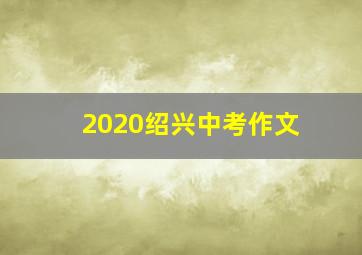 2020绍兴中考作文